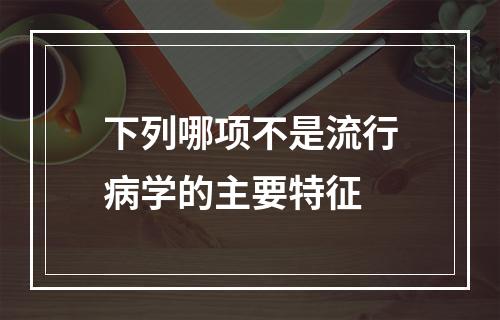 下列哪项不是流行病学的主要特征